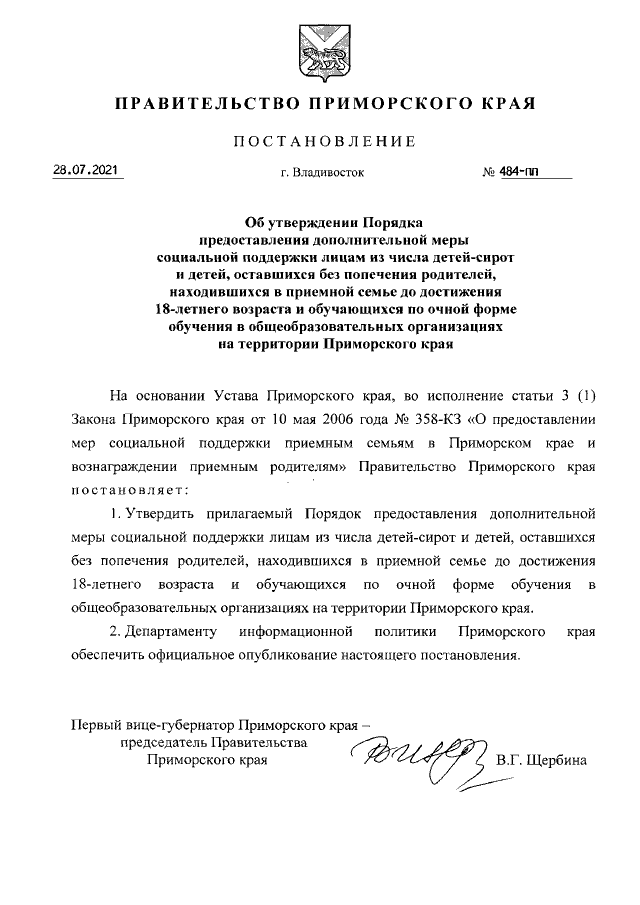 ПРАВИТЕЛЬСТВО ПРИМОРСКОГО КРАЯ

ПОСТАНОВЛЕНИЕ

28.07.2021 г. Владивосток № 484-пп

Об утверждении Порядка предоставления дополнительной меры социальной поддержки лицам из числа детей-сирот и детей, оставшихся без попечения родителей, находившихся в приемной семье до достижения 18-летнего возраста и обучающихся по очной форме обучения в общеобразовательных организациях на территории Приморского края

На основании Устава Приморского края, во исполнение статьи 3 (1) Закона Приморского края от 10 мая 2006 года № 358-КЗ «О предоставлении мер социальной поддержки приемным семьям в Приморском крае и вознаграждении приемным родителям» Правительство Приморского края постановляет:

1. Утвердить прилагаемый Порядок предоставления дополнительной меры социальной поддержки лицам из числа детей-сирот и детей, оставшихся без попечения родителей, находившихся в приемной семье до достижения 18-летнего возраста и обучающихся по очной форме обучения в общеобразовательных организациях на территории Приморского края.

2. Департаменту информационной политики Приморского края обеспечить официальное опубликование настоящего постановления.

Первый вице-губернатор Приморского края – председатель Правительства Приморского края В.Г. Щербина